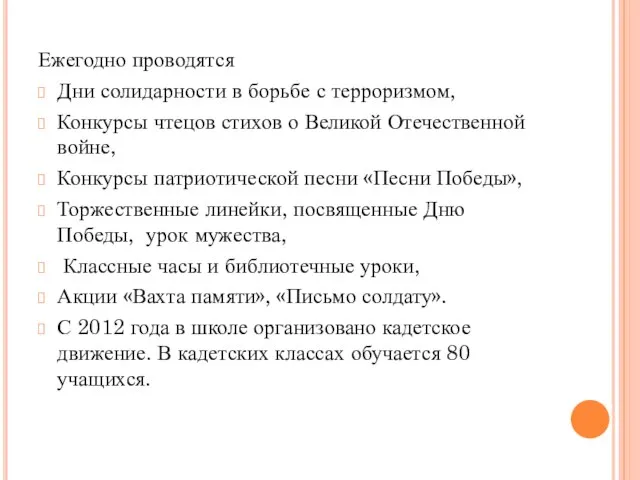 Ежегодно проводятся

Дни солидарности в борьбе с терроризмом,

Конкурсы чтецов стихов о Великой Отечественной войне,

Конкурсы патриотической песни «Песни Победы»,

Торжественные линейки, посвященные Дню Победы,  урок мужества,

 Классные часы и библиотечные уроки,

Акции «Вахта памяти», «Письмо солдату».

С 2012 года в школе организовано кадетское движение. В кадетских классах обучается 80 учащихся.